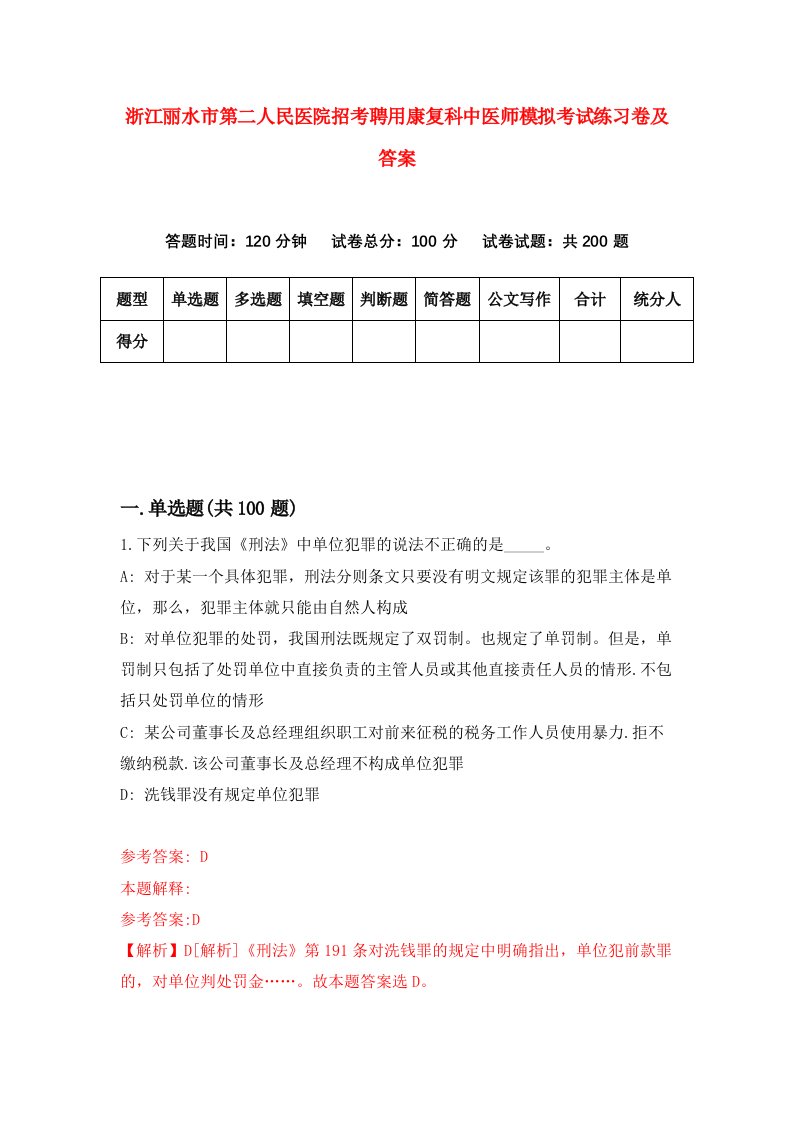 浙江丽水市第二人民医院招考聘用康复科中医师模拟考试练习卷及答案

答题时间：120 分钟　试卷总分：100 分　试卷试题：共 200 题

| 题型 | 单选题 | 多选题 | 填空题 | 判断题 | 简答题 | 公文写作 | 合计 | 统分人 |
|---|---|---|---|---|---|---|---|---|
| 得分 | | | | | | | | |

一.单选题(共 100 题)

1.下列关于我国《刑法》中单位犯罪的说法不正确的是_____。

A: 对于某一个具体犯罪，刑法分则条文只要没有明文规定该罪的犯罪主体是单位，那么，犯罪主体就只能由自然人构成

B: 对单位犯罪的处罚，我国刑法既规定了双罚制。也规定了单罚制。但是，单罚制只包括了处罚单位中直接负责的主管人员或其他直接责任人员的情形.不包括只处罚单位的情形

C: 某公司董事长及总经理组织职工对前来征税的税务工作人员使用暴力.拒不缴纳税款.该公司董事长及总经理不构成单位犯罪

D: 洗钱罪没有规定单位犯罪

参考答案: D

本题解释:

参考答案:D

【解析】D[解析]《刑法》第 191 条对洗钱罪的规定中明确指出，单位犯前款罪的，对单位判处罚金……。故本题答案选 D。